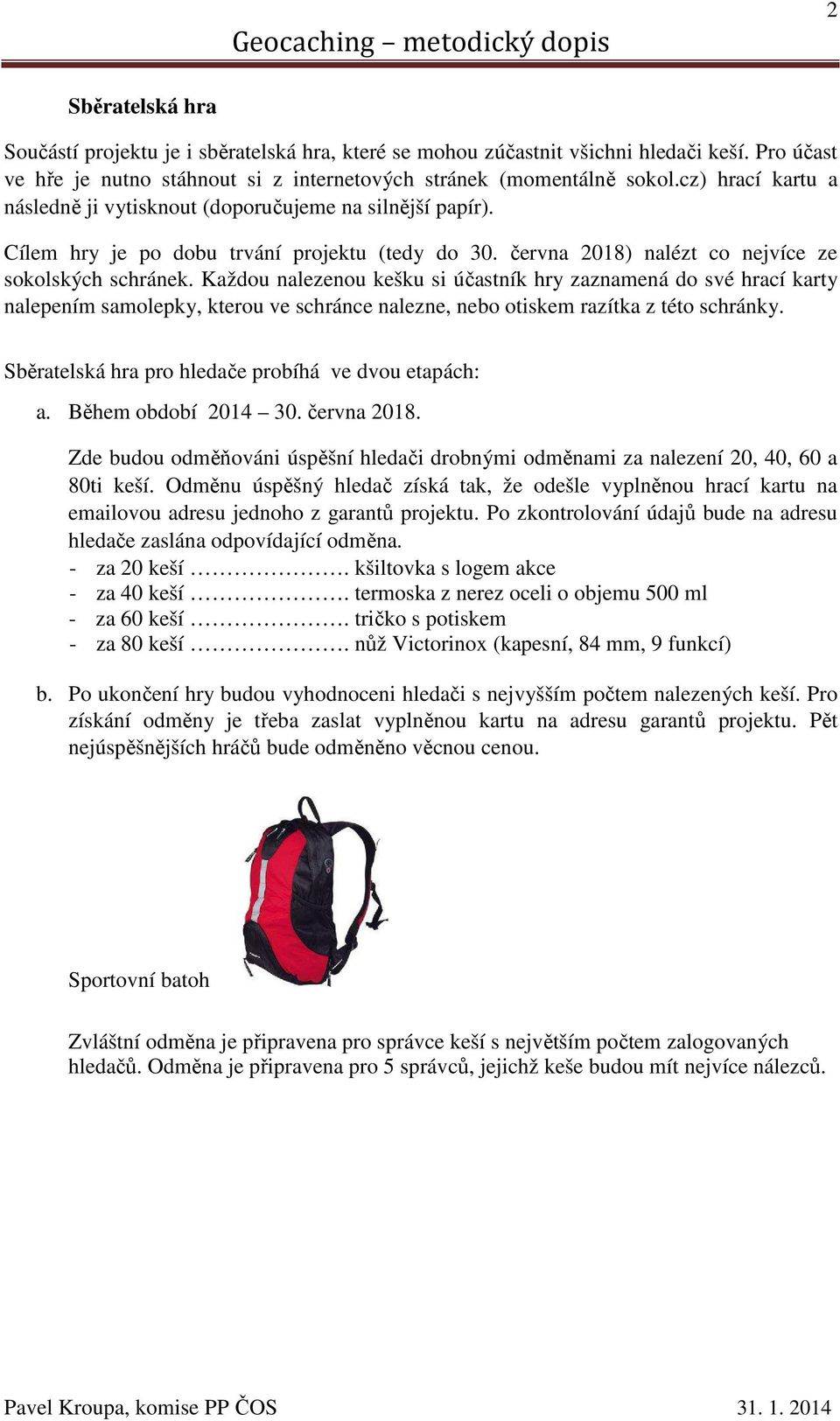 2

Geocaching – metodický dopis

Sběratelská hra

Součástí projektu je i sběratelská hra, které se mohou zúčastnit všichni hledači keší. Pro účast ve hře je nutno stáhnout si z internetových stránek (momentálně sokol.cz) hrací kartu a následně ji vytisknout (doporučujeme na silnější papír).

Cílem hry je po dobu trvání projektu (tedy do 30. června 2018) nalézt co nejvíce ze sokolských schránek. Každou nalezenou kešku si účastník hry zaznamená do své hrací karty nalepením samolepky, kterou ve schránce nalezne, nebo otiskem razítka z této schránky.

Sběratelská hra pro hledače probíhá ve dvou etapách:

a. Během období 2014 – 30. června 2018.

Zde budou odměňováni úspěšní hledači drobnými odměnami za nalezení 20, 40, 60 a 80ti keší. Odměnu úspěšný hledač získá tak, že odešle vyplněnou hrací kartu na emailovou adresu jednoho z garantů projektu. Po zkontrolování údajů bude na adresu hledače zaslána odpovídající odměna.
- za 20 keší …………………. kšiltovka s logem akce
- za 40 keší …………………. termoska z nerez oceli o objemu 500 ml
- za 60 keší …………………. tričko s potiskem
- za 80 keší …………………. nůž Victorinox (kapesní, 84 mm, 9 funkcí)

b. Po ukončení hry budou vyhodnoceni hledači s nejvyšším počtem nalezených keší. Pro získání odměny je třeba zaslat vyplněnou kartu na adresu garantů projektu. Pět nejúspěšnějších hráčů bude odměněno věcnou cenou.

Sportovní batoh

Zvláštní odměna je připravena pro správce keší s největším počtem zalogovaných hledačů. Odměna je připravena pro 5 správců, jejichž keše budou mít nejvíce nálezců.

Pavel Kroupa, komise PP ČOS
31. 1. 2014